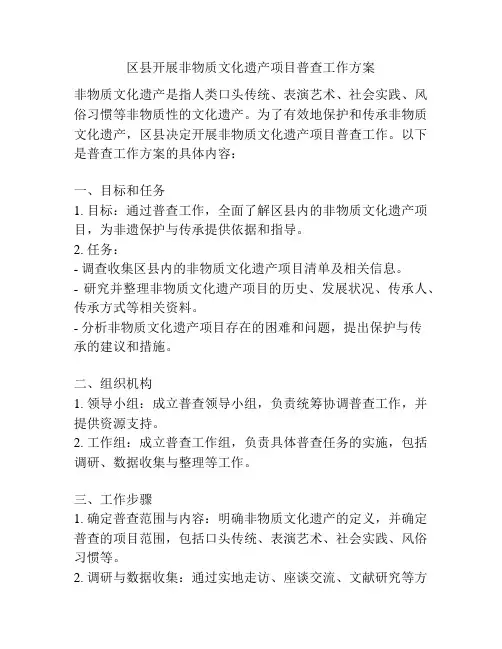 区县开展非物质文化遗产项目普查工作方案

非物质文化遗产是指人类口头传统、表演艺术、社会实践、风俗习惯等非物质性的文化遗产。为了有效地保护和传承非物质文化遗产，区县决定开展非物质文化遗产项目普查工作。以下是普查工作方案的具体内容：

一、目标和任务
1. 目标：通过普查工作，全面了解区县内的非物质文化遗产项目，为非遗保护与传承提供依据和指导。
2. 任务：
- 调查收集区县内的非物质文化遗产项目清单及相关信息。
- 研究并整理非物质文化遗产项目的历史、发展状况、传承人、传承方式等相关资料。
- 分析非物质文化遗产项目存在的困难和问题，提出保护与传承的建议和措施。

二、组织机构
1. 领导小组：成立普查领导小组，负责统筹协调普查工作，并提供资源支持。
2. 工作组：成立普查工作组，负责具体普查任务的实施，包括调研、数据收集与整理等工作。

三、工作步骤
1. 确定普查范围与内容：明确非物质文化遗产的定义，并确定普查的项目范围，包括口头传统、表演艺术、社会实践、风俗习惯等。
2. 调研与数据收集：通过实地走访、座谈交流、文献研究等方